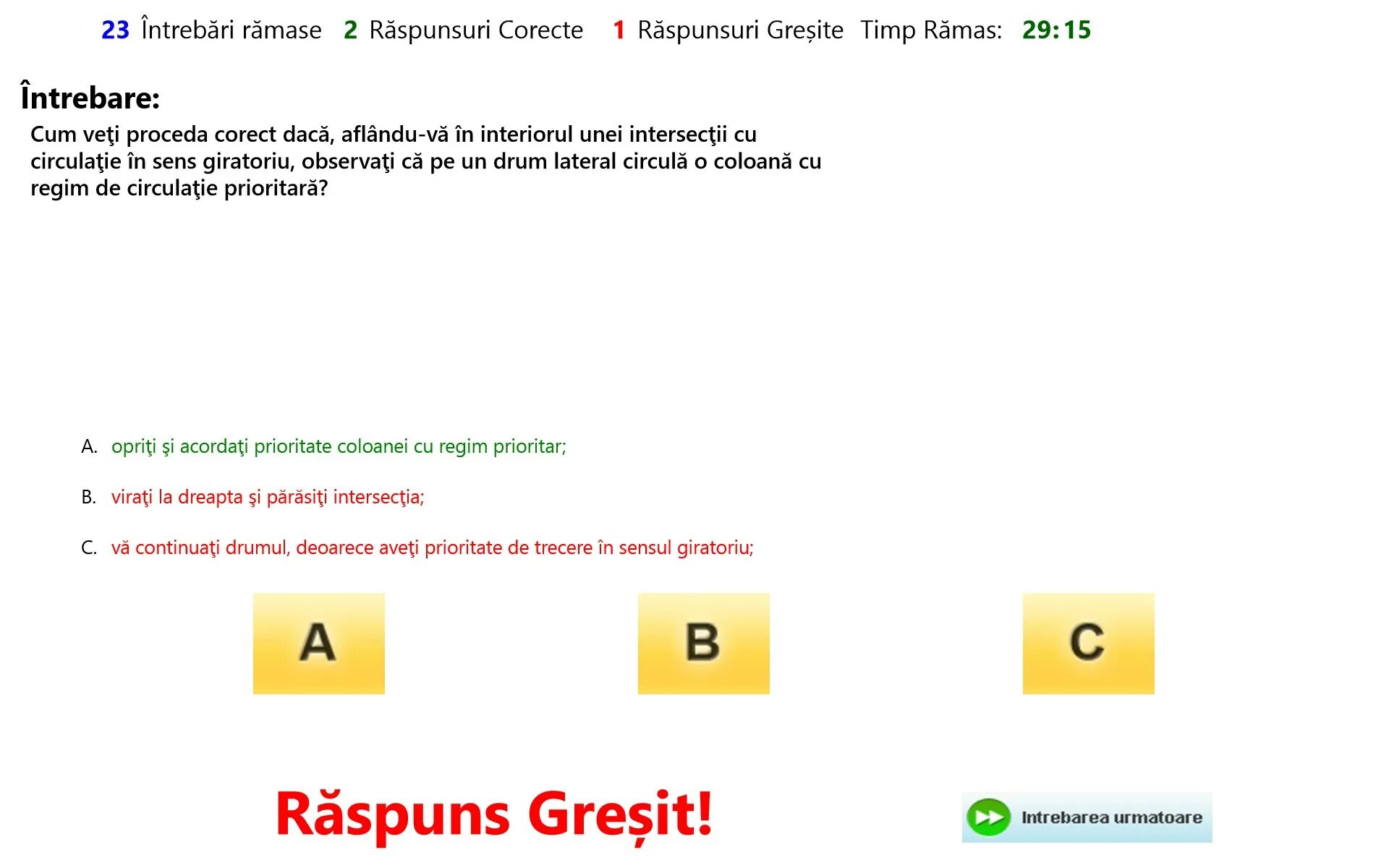 23 Întrebări rămase 2 Răspunsuri Corecte 1 Răspunsuri Greșite Timp Rămas: 29:15

Întrebare:

Cum veţi proceda corect dacă, aflându-vă în interiorul unei intersecţii cu circulaţie în sens giratoriu, observaţi că pe un drum lateral circulă o coloană cu regim de circulaţie prioritară?

A. opriţi şi acordaţi prioritate coloanei cu regim prioritar;

B. viraţi la dreapta şi părăsiţi intersecţia;

C. vă continuaţi drumul, deoarece aveţi prioritate de trecere în sensul giratoriu;

A

B

C

Răspuns Greșit!

Intrebarea urmatoare